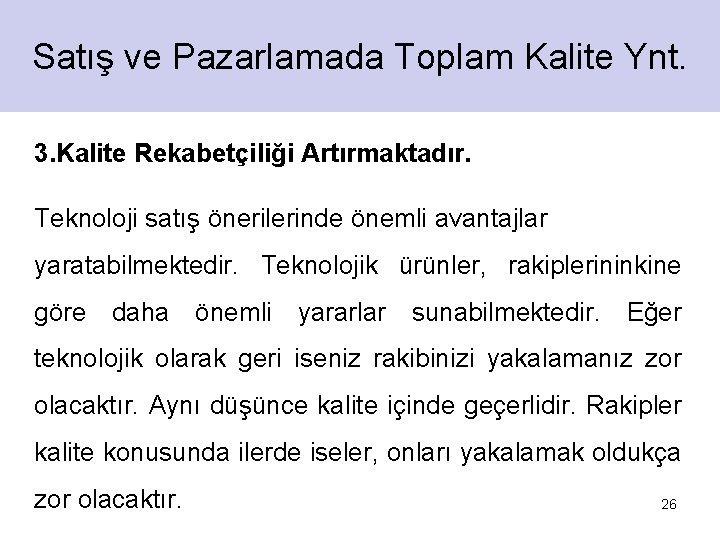 Satış ve Pazarlamada Toplam Kalite Ynt.

3.Kalite Rekabetçiliği Artırmaktadır.

Teknoloji satış önerilerinde önemli avantajlar yaratabilmektedir. Teknolojik ürünler, rakiplerininkine göre daha önemli yararlar sunabilmektedir. Eğer teknolojik olarak geri iseniz rakibinizi yakalamanız zor olacaktır. Aynı düşünce kalite içinde geçerlidir. Rakipler kalite konusunda ilerde iseler, onları yakalamak oldukça zor olacaktır.

26